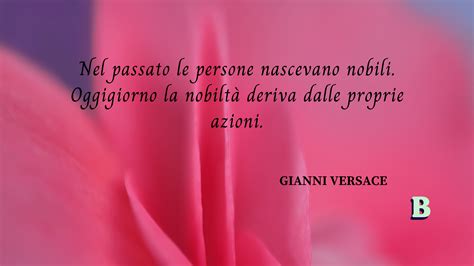 Nel passato le persone nascevano nobili. Oggigiorno la nobiltà deriva dalle proprie azioni.

GIANNI VERSACE

B